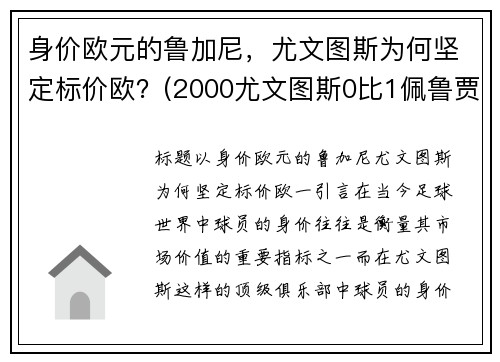 身价欧元的鲁加尼，尤文图斯为何坚定标价欧？(2000尤文图斯0比1佩鲁贾

标题以身价欧元的鲁加尼尤文图斯为何坚定标价欧一引言在当今足球世界中球员的身价往往是衡量其市场价值的重要指标之一而在尤文图斯这样的顶级俱乐部中球员的身价